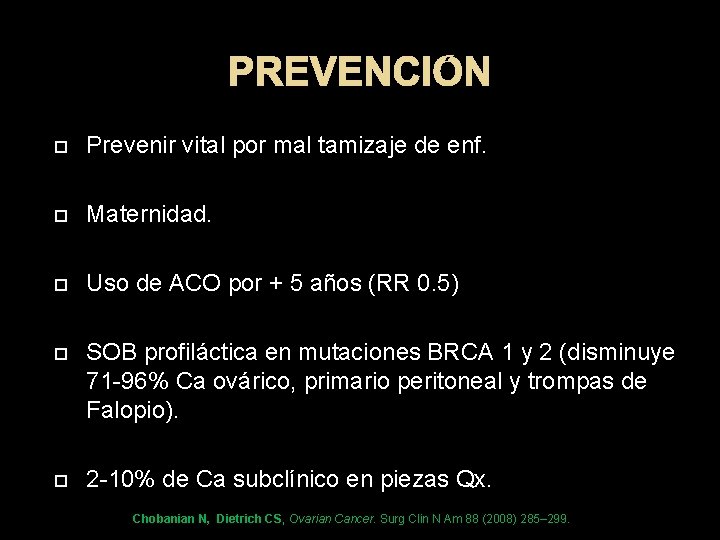 PREVENCIÓN

Prevenir vital por mal tamizaje de enf.

Maternidad.

Uso de ACO por + 5 años (RR 0.5)

SOB profiláctica en mutaciones BRCA 1 y 2 (disminuye 71-96% Ca ovárico, primario peritoneal y trompas de Falopio).

2-10% de Ca subclínico en piezas Qx.

Chobanian N, Dietrich CS, Ovarian Cancer. Surg Clin N Am 88 (2008) 285–299.